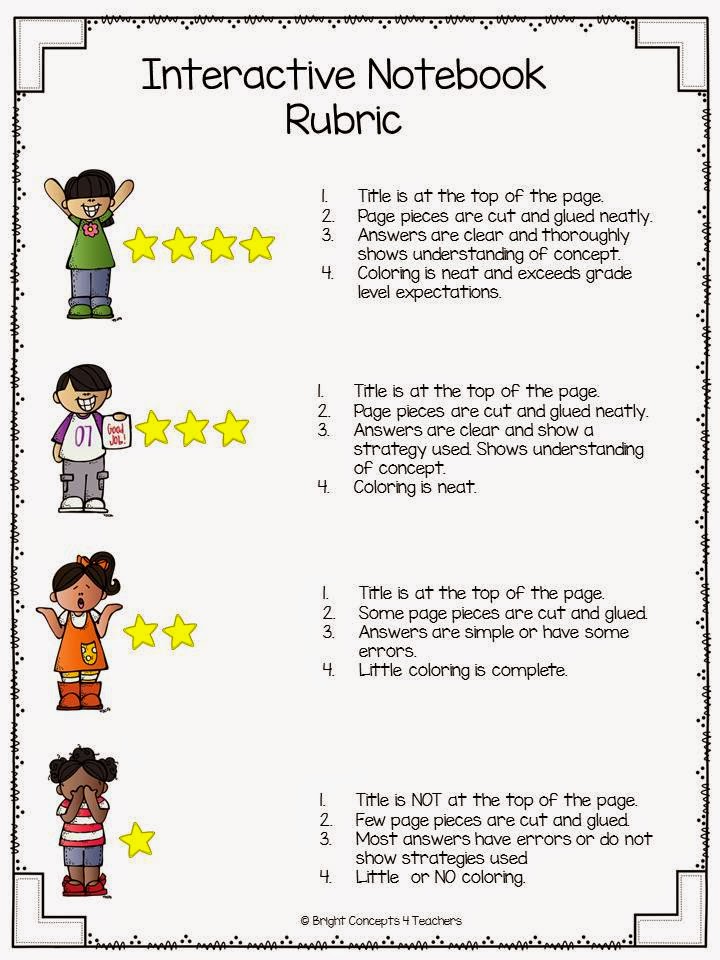 Interactive Notebook Rubric

1. Title is at the top of the page.
2. Page pieces are cut and glued neatly.
3. Answers are clear and thoroughly shows understanding of concept.
4. Coloring is neat and exceeds grade level expectations.

07 Good Job!

1. Title is at the top of the page.
2. Page pieces are cut and glued neatly.
3. Answers are clear and show a strategy used. Shows understanding of concept.
4. Coloring is neat.

1. Title is at the top of the page.
2. Some page pieces are cut and glued.
3. Answers are simple or have some errors.
4. Little coloring is complete.

1. Title is NOT at the top of the page.
2. Few page pieces are cut and glued.
3. Most answers have errors or do not show strategies used
4. Little or NO coloring.

© Bright Concepts 4 Teachers